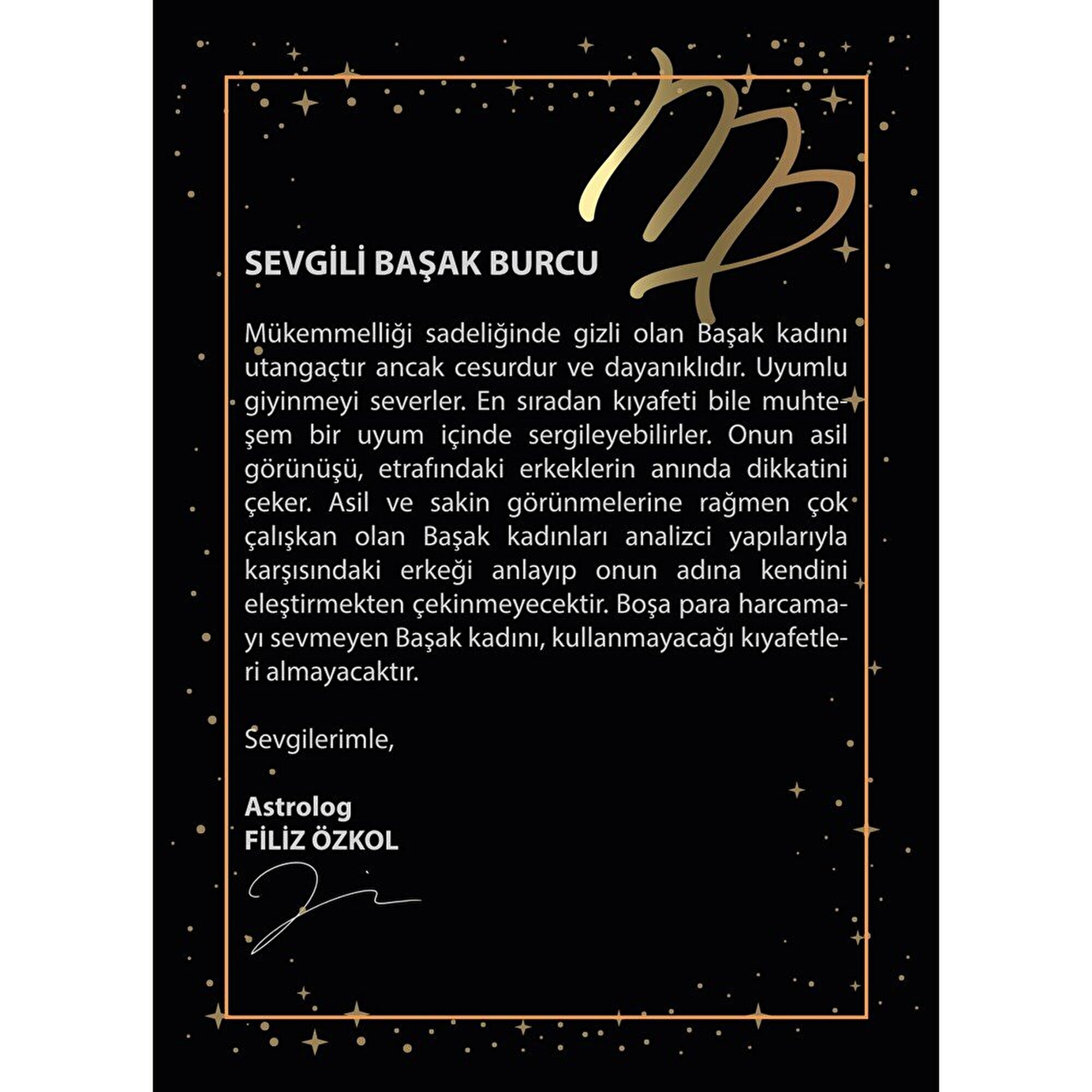 SEVGİLİ BAŞAK BURCU

Mükemmelliği sadeliğinde gizli olan Başak kadını utangaçtır ancak cesurdur ve dayanıklıdır. Uyumlu giyinmeyi severler. En sıradan kıyafeti bile muhteşem bir uyum içinde sergileyebilirler. Onun asil görünüşü, etrafındaki erkeklerin anında dikkatini çeker. Asil ve sakin görünmelerine rağmen çok çalışkan olan Başak kadınları analizci yapılarıyla karşısındaki erkeği anlayıp onun adına kendini eleştirmekten çekinmeyecektir. Boşa para harcamayı sevmeyen Başak kadını, kullanmayacağı kıyafetleri almayacaktır.

Sevgilerimle,

Astrolog
FİLİZ ÖZKOL